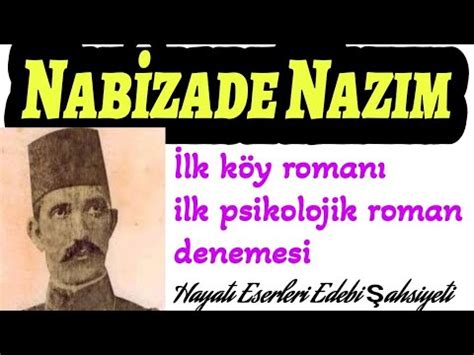 NABİZADE NAZIM

İlk köy romanı
ilk psikolojik roman denemesi

Hayatı Eserleri Edebi Şahsiyeti